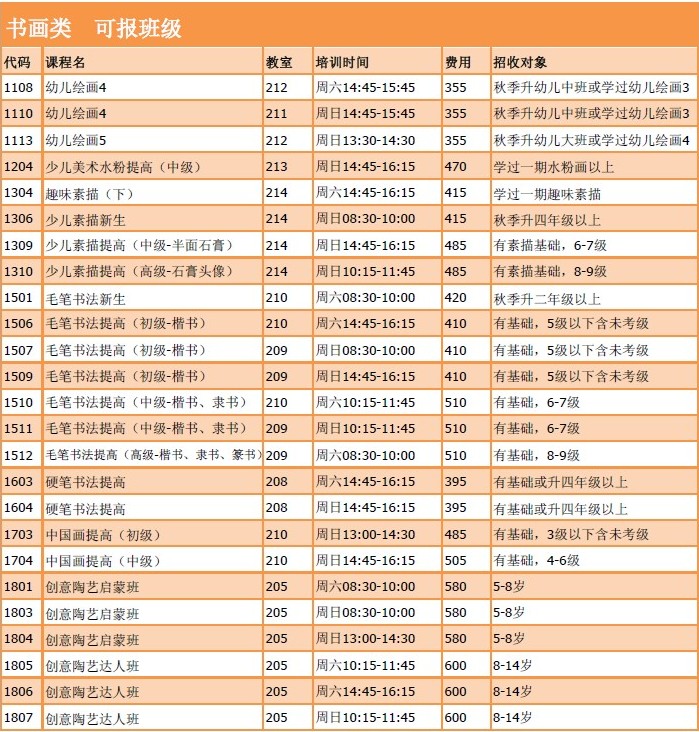 书画类　可报班级

| 代码 | 课程名 | 教室 | 培训时间 | 费用 | 招收对象 |
|---|---|---|---|---|---|
| 1108 | 幼儿绘画4 | 212 | 周六14:45-15:45 | 355 | 秋季升幼儿中班或学过幼儿绘画3 |
| 1110 | 幼儿绘画4 | 211 | 周日14:45-15:45 | 355 | 秋季升幼儿中班或学过幼儿绘画3 |
| 1113 | 幼儿绘画5 | 212 | 周日13:30-14:30 | 355 | 秋季升幼儿大班或学过幼儿绘画4 |
| 1204 | 少儿美术水粉提高（中级） | 213 | 周日14:45-16:15 | 470 | 学过一期水粉画以上 |
| 1304 | 趣味素描（下） | 214 | 周六14:45-16:15 | 415 | 学过一期趣味素描 |
| 1306 | 少儿素描新生 | 214 | 周日08:30-10:00 | 415 | 秋季升四年级以上 |
| 1309 | 少儿素描提高（中级-半面石膏） | 214 | 周日14:45-16:15 | 485 | 有素描基础，6-7级 |
| 1310 | 少儿素描提高（高级-石膏头像） | 214 | 周日10:15-11:45 | 485 | 有素描基础，8-9级 |
| 1501 | 毛笔书法新生 | 210 | 周六08:30-10:00 | 420 | 秋季升二年级以上 |
| 1506 | 毛笔书法提高（初级-楷书） | 210 | 周六14:45-16:15 | 410 | 有基础，5级以下含未考级 |
| 1507 | 毛笔书法提高（初级-楷书） | 209 | 周日08:30-10:00 | 410 | 有基础，5级以下含未考级 |
| 1509 | 毛笔书法提高（初级-楷书） | 209 | 周日14:45-16:15 | 410 | 有基础，5级以下含未考级 |
| 1510 | 毛笔书法提高（中级-楷书、隶书） | 210 | 周六10:15-11:45 | 510 | 有基础，6-7级 |
| 1511 | 毛笔书法提高（中级-楷书、隶书） | 209 | 周日10:15-11:45 | 510 | 有基础，6-7级 |
| 1512 | 毛笔书法提高（高级-楷书、隶书、篆书） | 209 | 周六08:30-10:00 | 510 | 有基础，8-9级 |
| 1603 | 硬笔书法提高 | 208 | 周六14:45-16:15 | 395 | 有基础或升四年级以上 |
| 1604 | 硬笔书法提高 | 208 | 周日14:45-16:15 | 395 | 有基础或升四年级以上 |
| 1703 | 中国画提高（初级） | 210 | 周日13:00-14:30 | 485 | 有基础，3级以下含未考级 |
| 1704 | 中国画提高（中级） | 210 | 周日14:45-16:15 | 505 | 有基础，4-6级 |
| 1801 | 创意陶艺启蒙班 | 205 | 周六08:30-10:00 | 580 | 5-8岁 |
| 1803 | 创意陶艺启蒙班 | 205 | 周日08:30-10:00 | 580 | 5-8岁 |
| 1804 | 创意陶艺启蒙班 | 205 | 周日13:00-14:30 | 580 | 5-8岁 |
| 1805 | 创意陶艺达人班 | 205 | 周六10:15-11:45 | 600 | 8-14岁 |
| 1806 | 创意陶艺达人班 | 205 | 周六14:45-16:15 | 600 | 8-14岁 |
| 1807 | 创意陶艺达人班 | 205 | 周日10:15-11:45 | 600 | 8-14岁 |